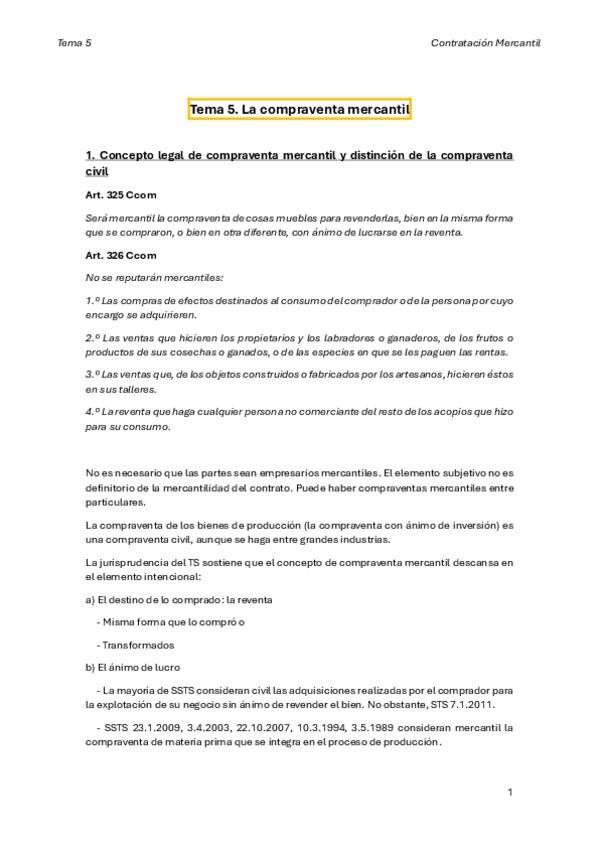 Tema 5

Contratación Mercantil

Tema 5. La compraventa mercantil

1. Concepto legal de compraventa mercantil y distinción de la compraventa civil

Art. 325 Ccom

Será mercantil la compraventa de cosas muebles para revenderlas, bien en la misma forma que se compraron, o bien en otra diferente, con ánimo de lucrarse en la reventa.

Art. 326 Ccom

No se reputarán mercantiles:

1.º Las compras de efectos destinados al consumo del comprador o de la persona por cuyo encargo se adquirieren.

2.º Las ventas que hicieren los propietarios y los labradores o ganaderos, de los frutos o productos de sus cosechas o ganados, o de las especies en que se les paguen las rentas.

3.º Las ventas que, de los objetos construidos o fabricados por los artesanos, hicieren éstos en sus talleres.

4.º La reventa que haga cualquier persona no comerciante del resto de los acopios que hizo para su consumo.

No es necesario que las partes sean empresarios mercantiles. El elemento subjetivo no es definitorio de la mercantilidad del contrato. Puede haber compraventas mercantiles entre particulares.

La compraventa de los bienes de producción (la compraventa con ánimo de inversión) es una compraventa civil, aunque se haga entre grandes industrias.

La jurisprudencia del TS sostiene que el concepto de compraventa mercantil descansa en el elemento intencional:

a) El destino de lo comprado: la reventa

- Misma forma que lo compró o

- Transformados

b) El ánimo de lucro

- La mayoría de SSTS consideran civil las adquisiciones realizadas por el comprador para la explotación de su negocio sin ánimo de revender el bien. No obstante, STS 7.1.2011.

- SSTS 23.1.2009, 3.4.2003, 22.10.2007, 10.3.1994, 3.5.1989 consideran mercantil la compraventa de materia prima que se integra en el proceso de producción.

1